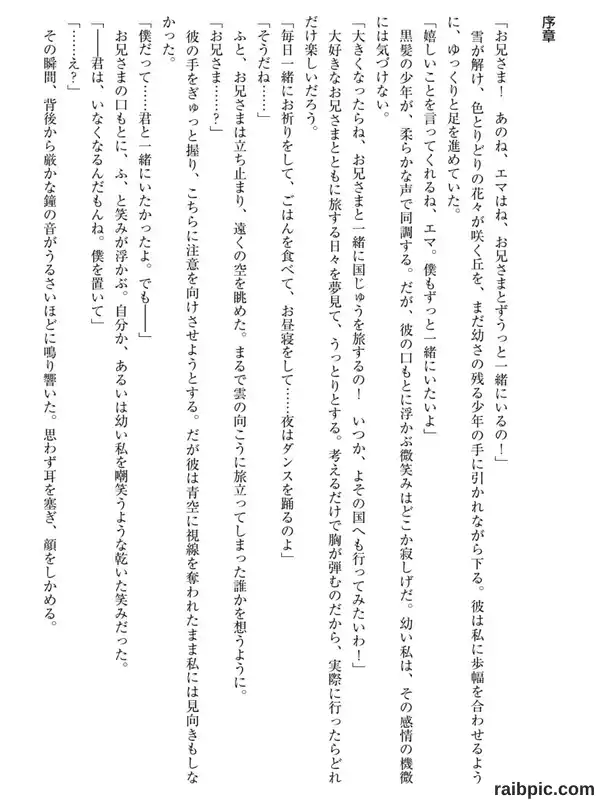 序章

「お兄さま！　あのね、エマはね、お兄さまとずうっと一緒にいるの！」

雪が解け、色とりどりの花々が咲く丘を、まだ幼さの残る少年の手に引かれながら下る。彼は私に歩幅を合わせるように、ゆっくりと足を進めていた。

「嬉しいことを言ってくれるね、エマ。僕もずっと一緒にいたいよ」

黒髪の少年が、柔らかな声で同調する。だが、彼の口もとに浮かぶ微笑みはどこか寂しげだ。幼い私は、その感情の機微には気づけない。

「大きくなったらね、お兄さまと一緒に国じゅうを旅するの！　いつか、よその国へも行ってみたいわ！」

大好きなお兄さまとともに旅する日々を夢見て、うっとりとする。考えるだけで胸が弾むのだから、実際に行ったらどれだけ楽しいだろう。

「毎日一緒にお祈りをして、ごはんを食べて、お昼寝をして……夜はダンスを踊るのよ」

「そうだね……」

ふと、お兄さまは立ち止まり、遠くの空を眺めた。まるで雲の向こうに旅立ってしまった誰かを想うように。

「お兄さま……？」

彼の手をぎゅっと握り、こちらに注意を向けさせようとする。だが彼は青空に視線を奪われたまま私には見向きもしなかった。

「僕だって……君と一緒にいたかったよ。でも――」

お兄さまの口もとに、ふ、と笑みが浮かぶ。自分か、あるいは幼い私を嘲笑うような乾いた笑みだった。

「――君は、いなくなるんだもんね。僕を置いて」

「……え？」

その瞬間、背後から厳かな鐘の音がうるさいほどに鳴り響いた。思わず耳を塞ぎ、顔をしかめる。

raibpic.com